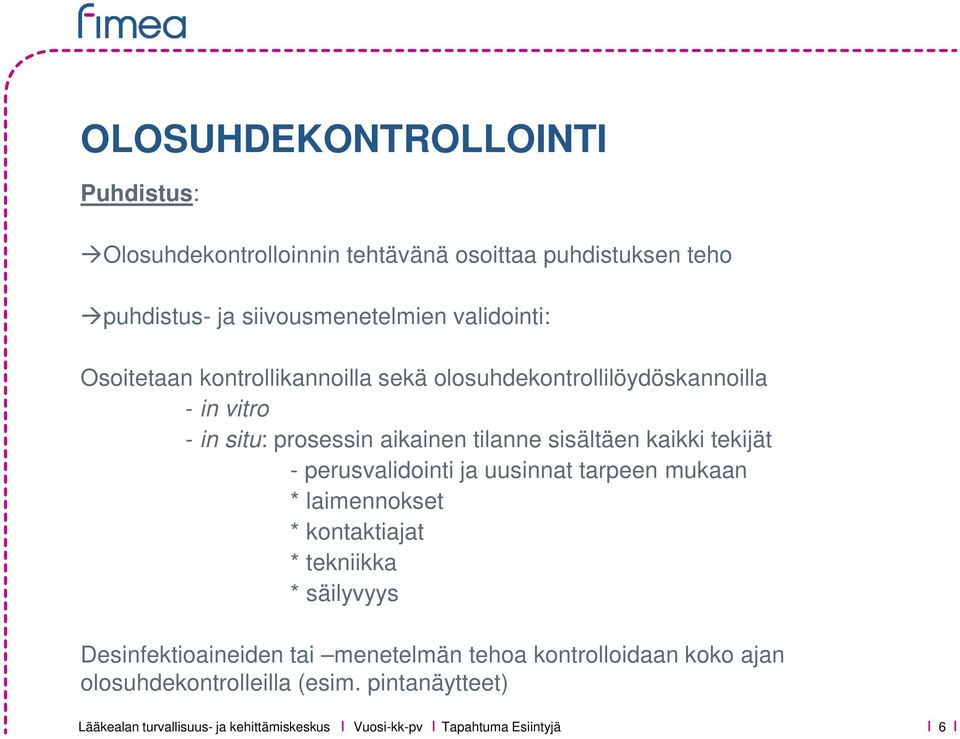 fimea

OLOSUHDEKONTROLLOINTI

Puhdistus:

→Olosuhdekontrolloinnin tehtävänä osoittaa puhdistuksen teho

→puhdistus- ja siivousmenetelmien validointi:

Osoitetaan kontrollikannoilla sekä olosuhdekontrollilöydöskannoilla
- in vitro
- in situ: prosessin aikainen tilanne sisältäen kaikki tekijät
- perusvalidointi ja uusinnat tarpeen mukaan
* laimennokset
* kontaktiajat
* tekniikka
* säilyvyys

Desinfektioaineiden tai –menetelmän tehoa kontrolloidaan koko ajan olosuhdekontrolleilla (esim. pintanäytteet)

Lääkealan turvallisuus- ja kehittämiskeskus I Vuosi-kk-pv I Tapahtuma Esiintyjä I 6 I